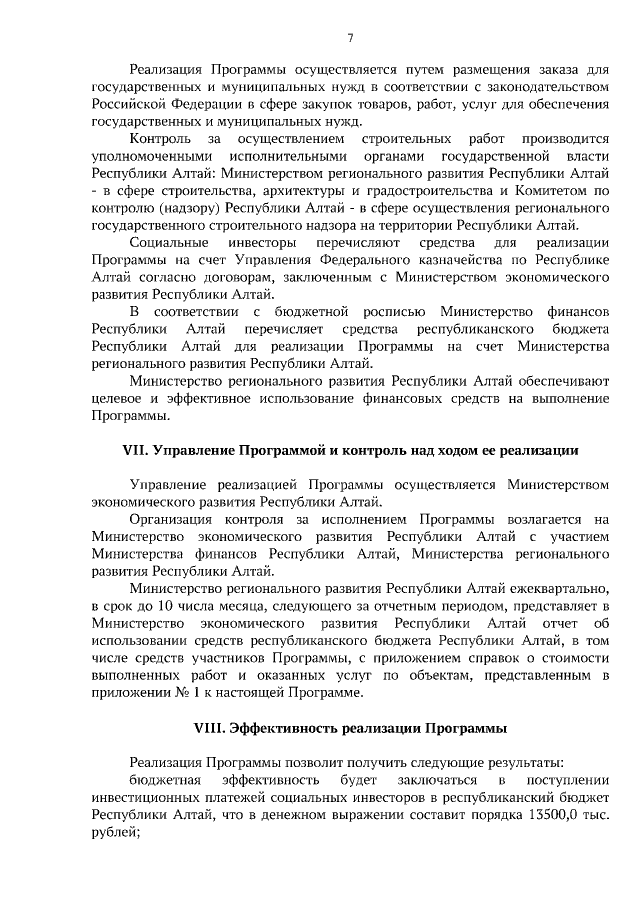 7

Реализация Программы осуществляется путем размещения заказа для государственных и муниципальных нужд в соответствии с законодательством Российской Федерации в сфере закупок товаров, работ, услуг для обеспечения государственных и муниципальных нужд.

Контроль за осуществлением строительных работ производится уполномоченными исполнительными органами государственной власти Республики Алтай: Министерством регионального развития Республики Алтай - в сфере строительства, архитектуры и градостроительства и Комитетом по контролю (надзору) Республики Алтай - в сфере осуществления регионального государственного строительного надзора на территории Республики Алтай.

Социальные инвесторы перечисляют средства для реализации Программы на счет Управления Федерального казначейства по Республике Алтай согласно договорам, заключенным с Министерством экономического развития Республики Алтай.

В соответствии с бюджетной росписью Министерство финансов Республики Алтай перечисляет средства республиканского бюджета Республики Алтай для реализации Программы на счет Министерства регионального развития Республики Алтай.

Министерство регионального развития Республики Алтай обеспечивают целевое и эффективное использование финансовых средств на выполнение Программы.

VII. Управление Программой и контроль над ходом ее реализации

Управление реализацией Программы осуществляется Министерством экономического развития Республики Алтай.

Организация контроля за исполнением Программы возлагается на Министерство экономического развития Республики Алтай с участием Министерства финансов Республики Алтай, Министерства регионального развития Республики Алтай.

Министерство регионального развития Республики Алтай ежеквартально, в срок до 10 числа месяца, следующего за отчетным периодом, представляет в Министерство экономического развития Республики Алтай отчет об использовании средств республиканского бюджета Республики Алтай, в том числе средств участников Программы, с приложением справок о стоимости выполненных работ и оказанных услуг по объектам, представленным в приложении № 1 к настоящей Программе.

VIII. Эффективность реализации Программы

Реализация Программы позволит получить следующие результаты:

бюджетная эффективность будет заключаться в поступлении инвестиционных платежей социальных инвесторов в республиканский бюджет Республики Алтай, что в денежном выражении составит порядка 13500,0 тыс. рублей;